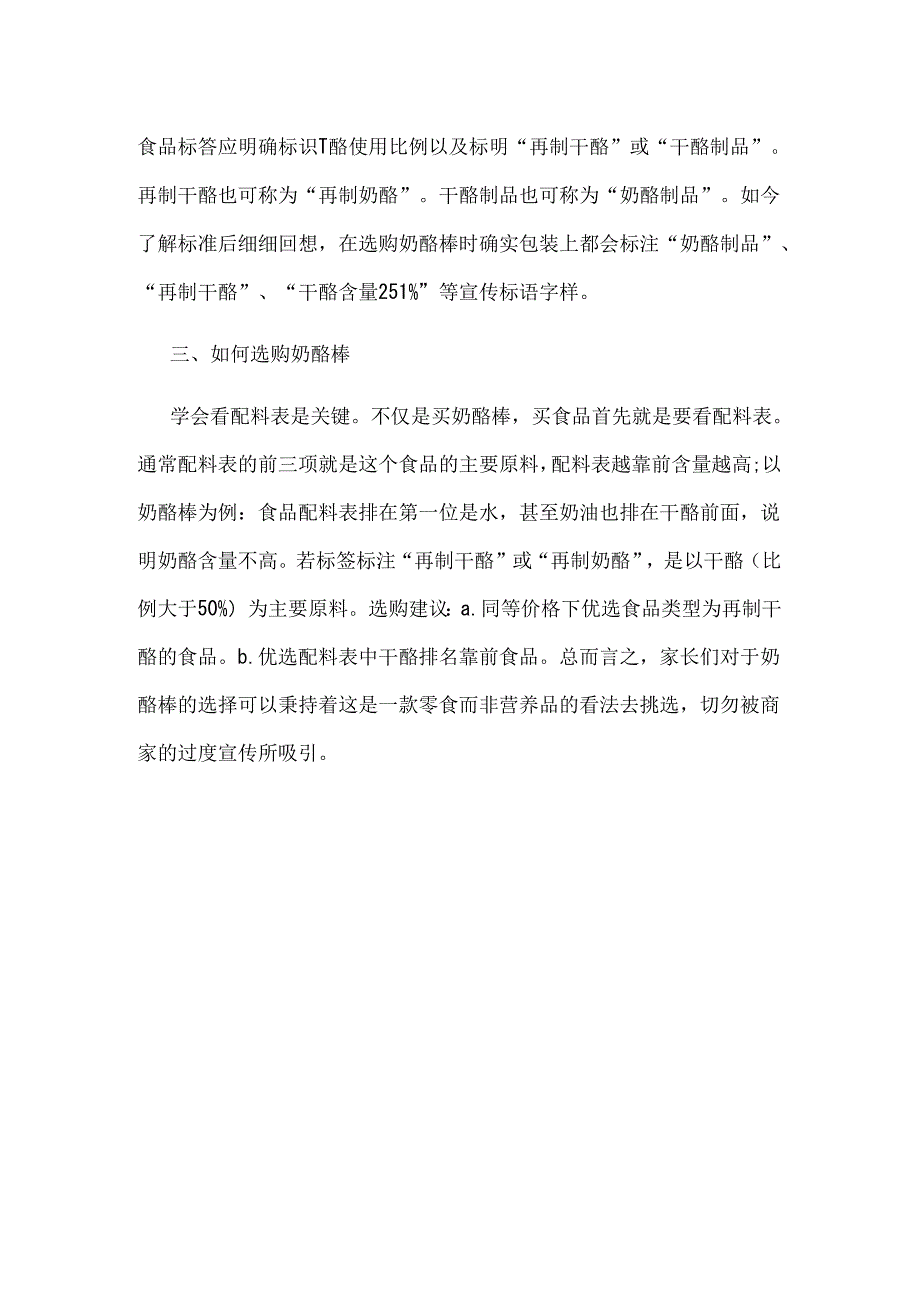 食品标答应明确标识T酪使用比例以及标明“再制干酪”或“干酪制品”。再制干酪也可称为“再制奶酪”。干酪制品也可称为“奶酪制品”。如今了解标准后细细回想，在选购奶酪棒时确实包装上都会标注“奶酪制品”、“再制干酪”、“干酪含量251%”等宣传标语字样。

三、如何选购奶酪棒

学会看配料表是关键。不仅是买奶酪棒，买食品首先就是要看配料表。通常配料表的前三项就是这个食品的主要原料，配料表越靠前含量越高;以奶酪棒为例：食品配料表排在第一位是水，甚至奶油也排在干酪前面，说明奶酪含量不高。若标签标注“再制干酪”或“再制奶酪”，是以干酪（比例大于50%）为主要原料。选购建议：a.同等价格下优选食品类型为再制干酪的食品。b.优选配料表中干酪排名靠前食品。总而言之，家长们对于奶酪棒的选择可以秉持着这是一款零食而非营养品的看法去挑选，切勿被商家的过度宣传所吸引。